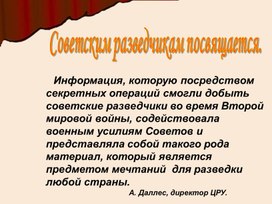 Советским разведчикам посвящается.

Информация, которую посредством секретных операций смогли добыть советские разведчики во время Второй мировой войны, содействовала военным усилиям Советов и представляла собой такого рода материал, который является предметом мечтаний  для разведки любой страны.

А. Даллес, директор ЦРУ.